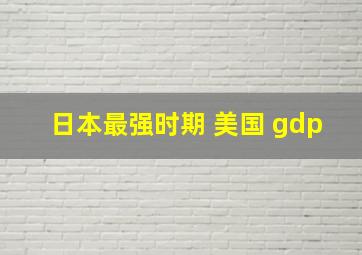 日本最强时期 美国 gdp